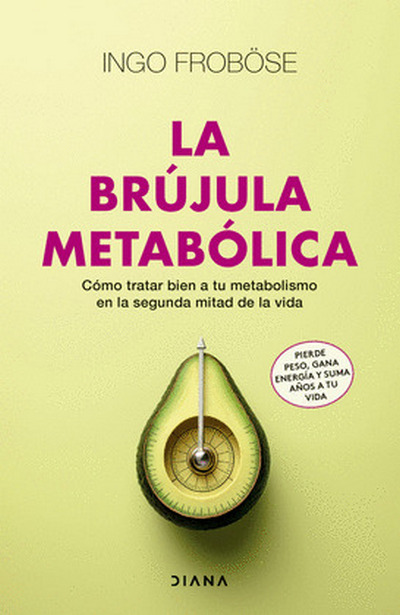 INGO FROBÖSE

LA BRÚJULA METABÓLICA

Cómo tratar bien a tu metabolismo en la segunda mitad de la vida

PIERDE PESO, GANA ENERGÍA Y SUMA AÑOS A TU VIDA

DIANA